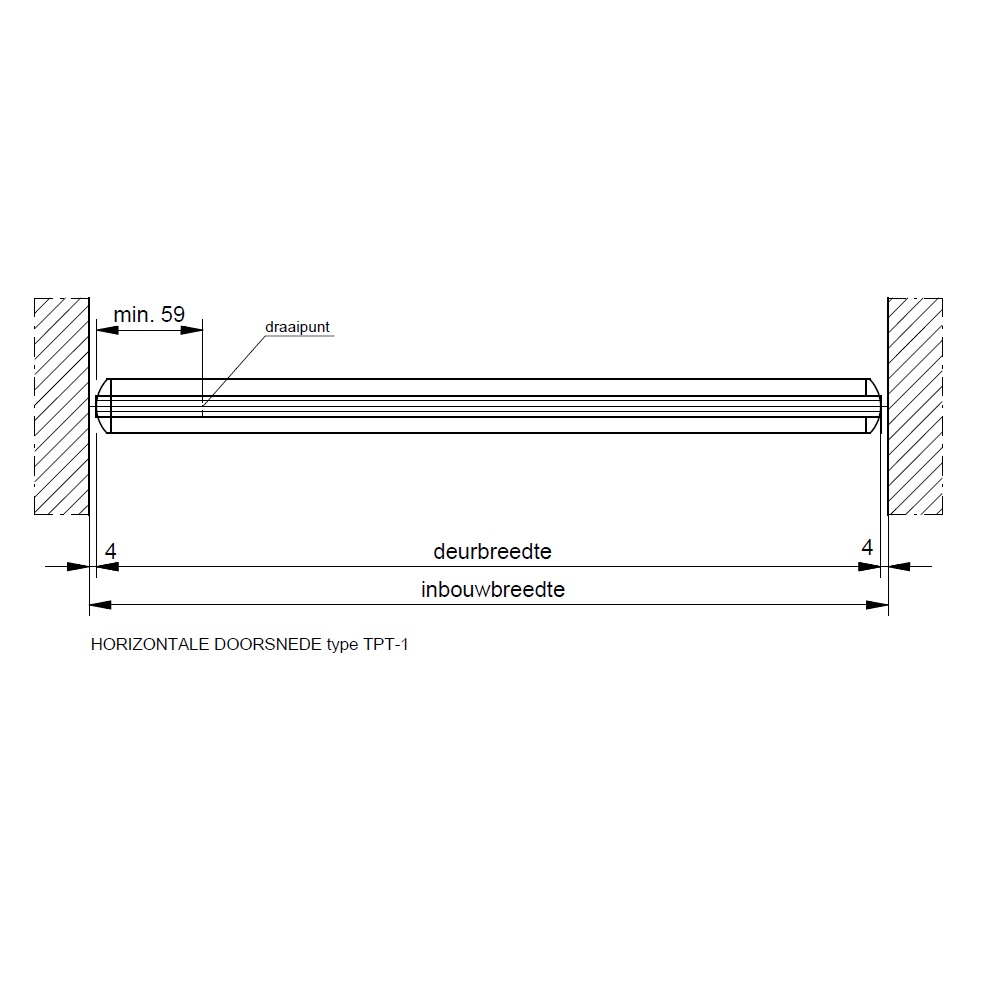 min. 59

draaipunt

4

deurbreedte

4

inbouwbreedte

HORIZONTALE DOORSNEDE type TPT-1